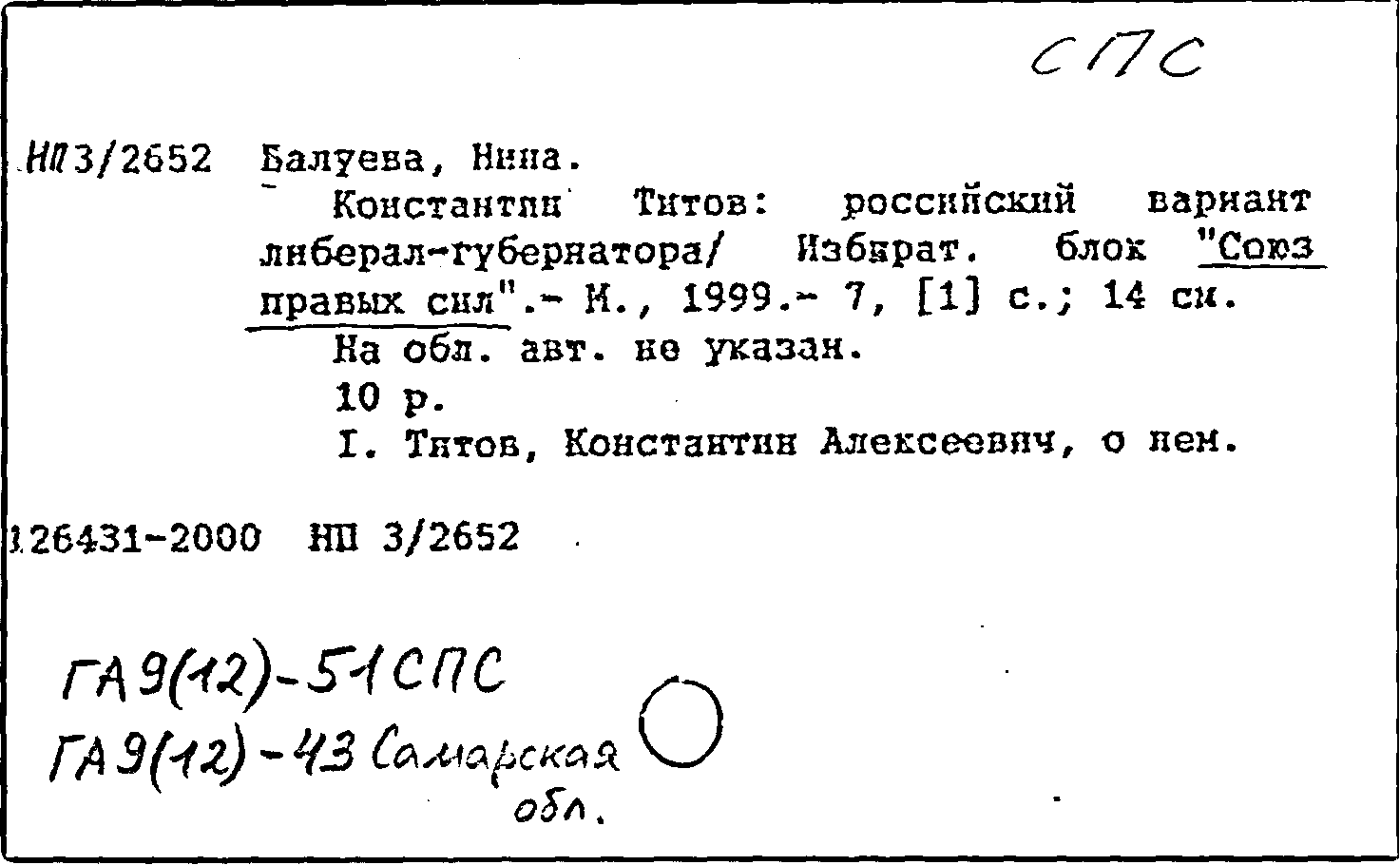 СПС

НП3/2652 Балуева, Нина.
Константин Титов: российский вариант либерал-губернатора/ Избират. блок "Союз правых сил".- М., 1999.- 7, [1] с.; 14 см.
На обл. авт. не указан.
10 р.
I. Титов, Константин Алексеевич, о нем.

126431-2000 НП 3/2652

ГА9(12)-51СПС
ГА9(12)-43 Самарская обл.